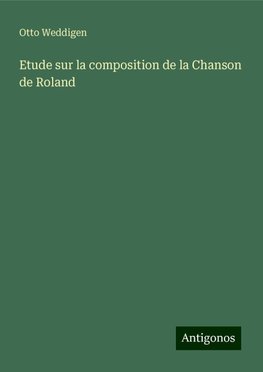 Otto Weddigen

Etude sur la composition de la Chanson de Roland

Antigonos